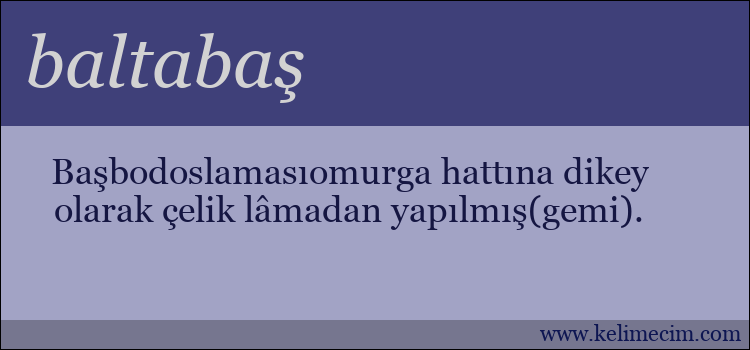 baltabaş

Başbodoslamasıomurga hattına dikey olarak çelik lâmadan yapılmış(gemi).

www.kelimecim.com